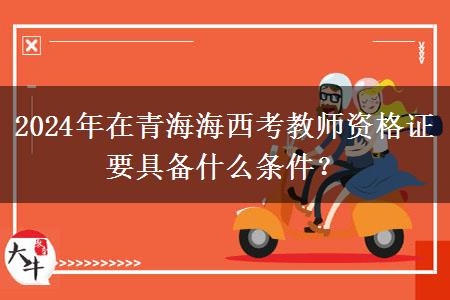 2024年在青海海西考教师资格证要具备什么条件？

大牛